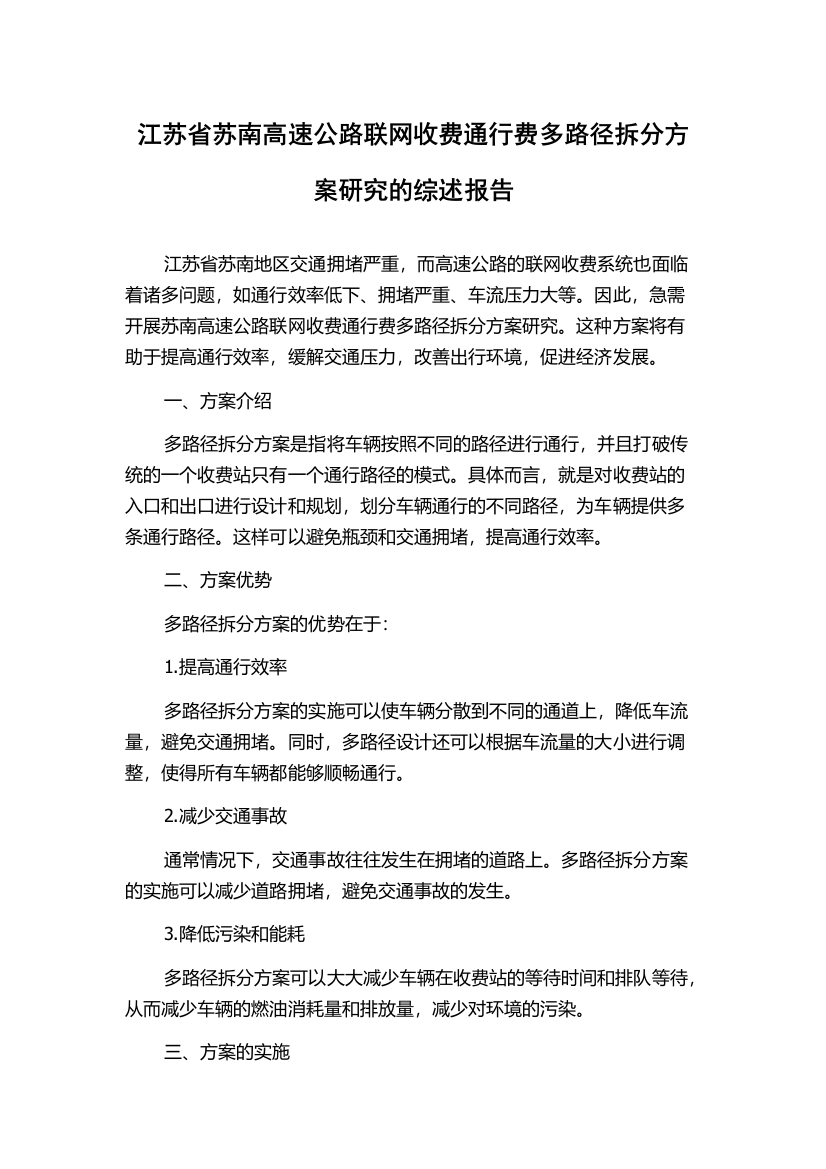 江苏省苏南高速公路联网收费通行费多路径拆分方案研究的综述报告

江苏省苏南地区交通拥堵严重，而高速公路的联网收费系统也面临着诸多问题，如通行效率低下、拥堵严重、车流压力大等。因此，急需开展苏南高速公路联网收费通行费多路径拆分方案研究。这种方案将有助于提高通行效率，缓解交通压力，改善出行环境，促进经济发展。

一、方案介绍

多路径拆分方案是指将车辆按照不同的路径进行通行，并且打破传统的一个收费站只有一个通行路径的模式。具体而言，就是对收费站的入口和出口进行设计和规划，划分车辆通行的不同路径，为车辆提供多条通行路径。这样可以避免瓶颈和交通拥堵，提高通行效率。

二、方案优势

多路径拆分方案的优势在于：

1.提高通行效率

多路径拆分方案的实施可以使车辆分散到不同的通道上，降低车流量，避免交通拥堵。同时，多路径设计还可以根据车流量的大小进行调整，使得所有车辆都能够顺畅通行。

2.减少交通事故

通常情况下，交通事故往往发生在拥堵的道路上。多路径拆分方案的实施可以减少道路拥堵，避免交通事故的发生。

3.降低污染和能耗

多路径拆分方案可以大大减少车辆在收费站的等待时间和排队等待，从而减少车辆的燃油消耗量和排放量，减少对环境的污染。

三、方案的实施